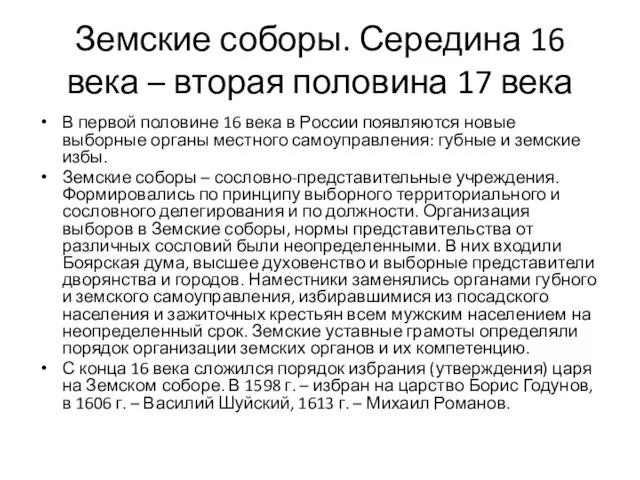 Земские соборы. Середина 16 века – вторая половина 17 века

• В первой половине 16 века в России появляются новые выборные органы местного самоуправления: губные и земские избы.

• Земские соборы – сословно-представительные учреждения. Формировались по принципу выборного территориального и сословного делегирования и по должности. Организация выборов в Земские соборы, нормы представительства от различных сословий были неопределенными. В них входили Боярская дума, высшее духовенство и выборные представители дворянства и городов. Наместники заменялись органами губного и земского самоуправления, избиравшимися из посадского населения и зажиточных крестьян всем мужским населением на неопределенный срок. Земские уставные грамоты определяли порядок организации земских органов и их компетенцию.

• С конца 16 века сложился порядок избрания (утверждения) царя на Земском соборе. В 1598 г. – избран на царство Борис Годунов, в 1606 г. – Василий Шуйский, 1613 г. – Михаил Романов.